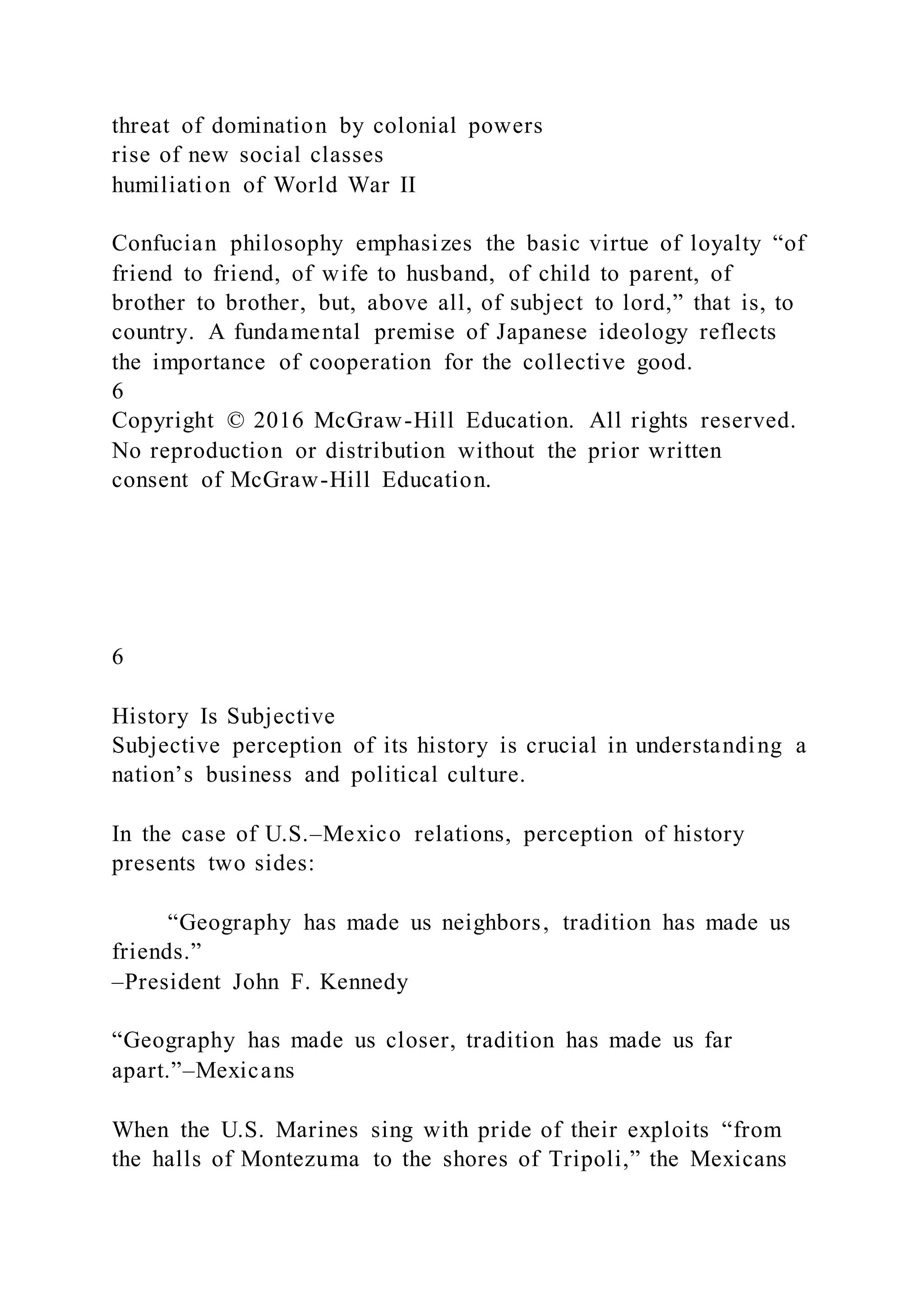 threat of domination by colonial powers
rise of new social classes
humiliation of World War II

Confucian philosophy emphasizes the basic virtue of loyalty “of friend to friend, of wife to husband, of child to parent, of brother to brother, but, above all, of subject to lord,” that is, to country. A fundamental premise of Japanese ideology reflects the importance of cooperation for the collective good.
6
Copyright © 2016 McGraw-Hill Education. All rights reserved. No reproduction or distribution without the prior written consent of McGraw-Hill Education.

6

History Is Subjective
Subjective perception of its history is crucial in understanding a nation’s business and political culture.

In the case of U.S.–Mexico relations, perception of history presents two sides:

“Geography has made us neighbors, tradition has made us friends.”
–President John F. Kennedy

“Geography has made us closer, tradition has made us far apart.”–Mexicans

When the U.S. Marines sing with pride of their exploits “from the halls of Montezuma to the shores of Tripoli,” the Mexicans